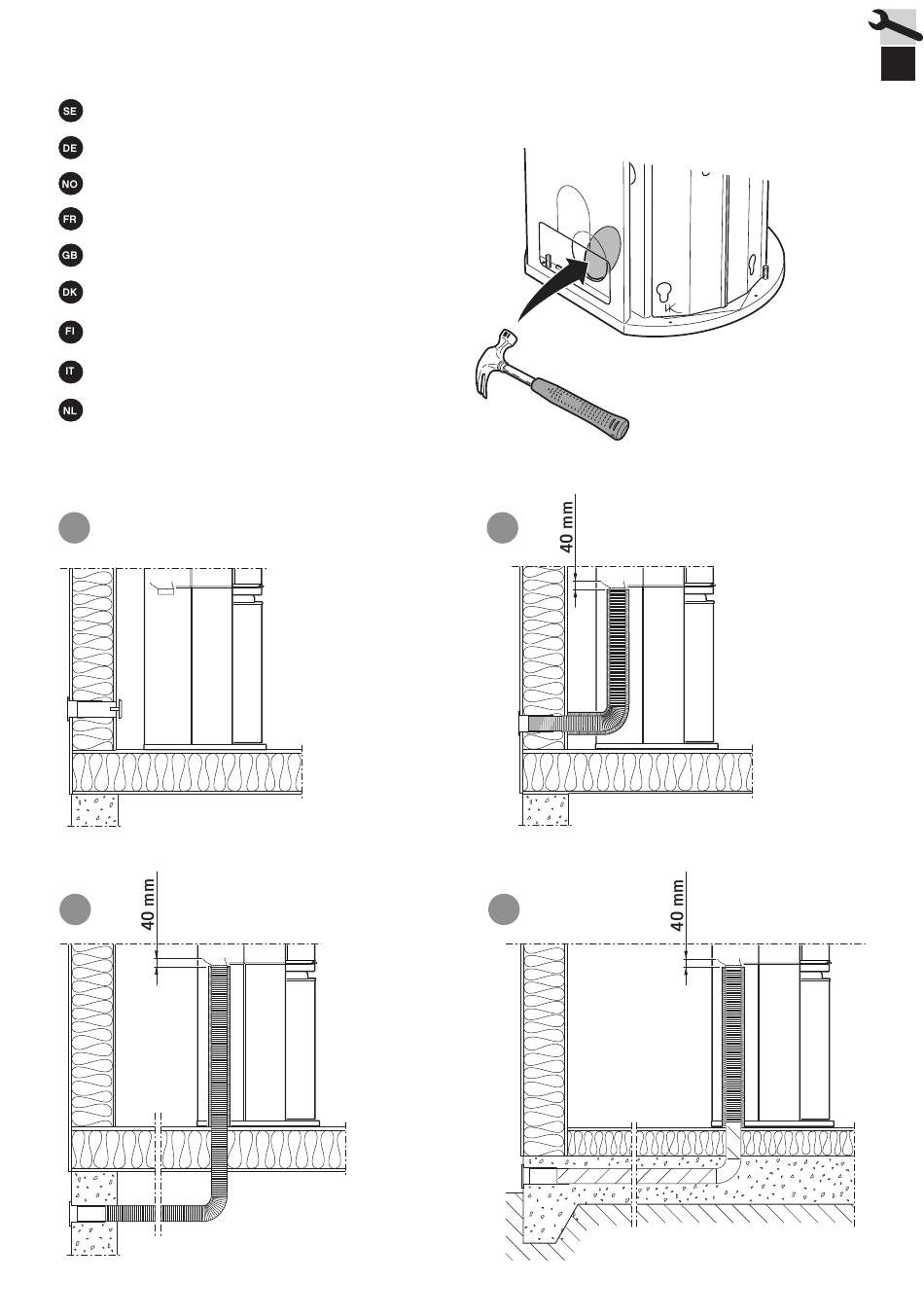 SE
DE
NO
FR
GB
DK
FI
IT
NL

40 mm

40 mm

40 mm